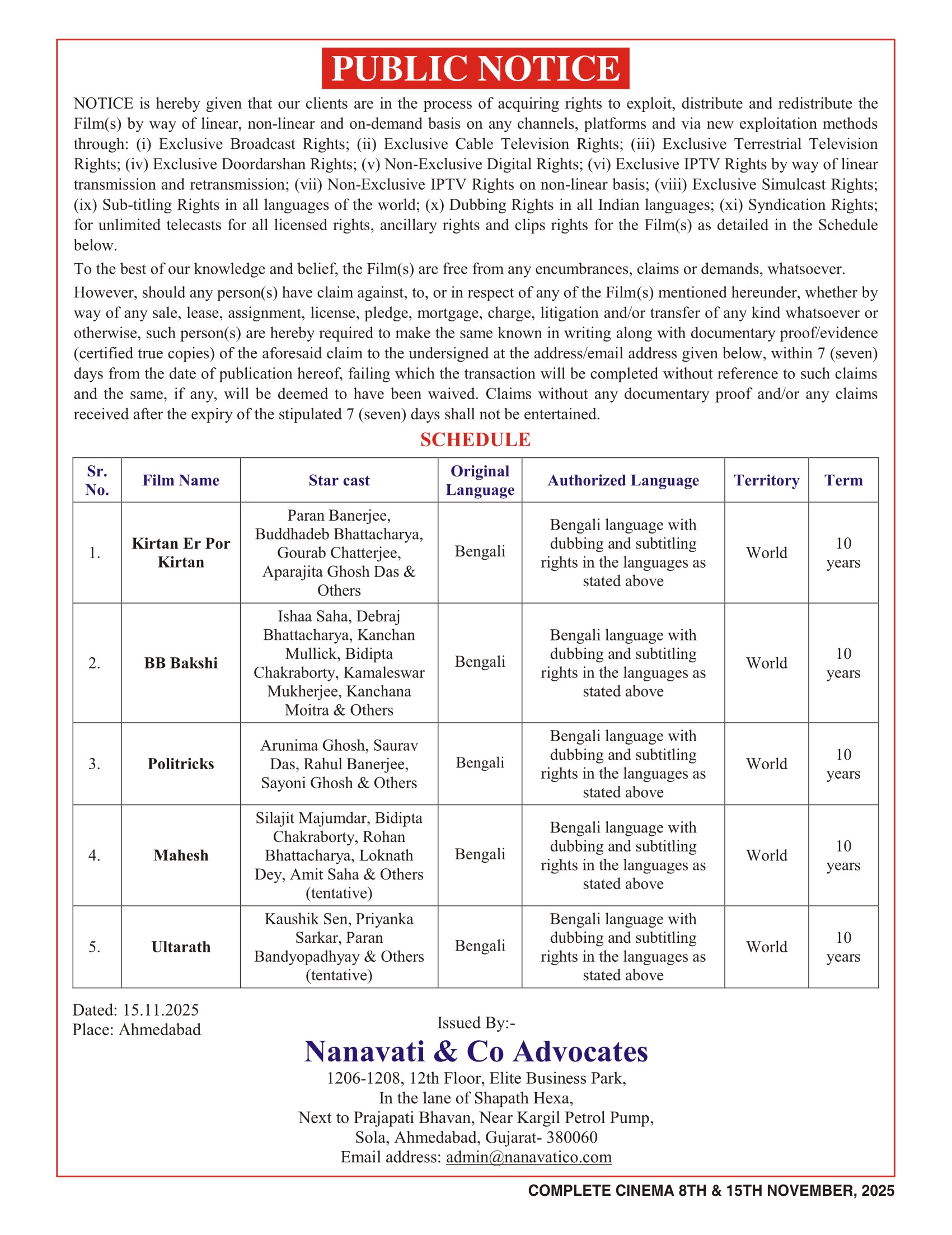 PUBLIC NOTICE

NOTICE is hereby given that our clients are in the process of acquiring rights to exploit, distribute and redistribute the Film(s) by way of linear, non-linear and on-demand basis on any channels, platforms and via new exploitation methods through: (i) Exclusive Broadcast Rights; (ii) Exclusive Cable Television Rights; (iii) Exclusive Terrestrial Television Rights; (iv) Exclusive Doordarshan Rights; (v) Non-Exclusive Digital Rights; (vi) Exclusive IPTV Rights by way of linear transmission and retransmission; (vii) Non-Exclusive IPTV Rights on non-linear basis; (viii) Exclusive Simulcast Rights; (ix) Sub-titling Rights in all languages of the world; (x) Dubbing Rights in all Indian languages; (xi) Syndication Rights; for unlimited telecasts for all licensed rights, ancillary rights and clips rights for the Film(s) as detailed in the Schedule below.

To the best of our knowledge and belief, the Film(s) are free from any encumbrances, claims or demands, whatsoever.

However, should any person(s) have claim against, to, or in respect of any of the Film(s) mentioned hereunder, whether by way of any sale, lease, assignment, license, pledge, mortgage, charge, litigation and/or transfer of any kind whatsoever or otherwise, such person(s) are hereby required to make the same known in writing along with documentary proof/evidence (certified true copies) of the aforesaid claim to the undersigned at the address/email address given below, within 7 (seven) days from the date of publication hereof, failing which the transaction will be completed without reference to such claims and the same, if any, will be deemed to have been waived. Claims without any documentary proof and/or any claims received after the expiry of the stipulated 7 (seven) days shall not be entertained.

SCHEDULE

| Sr. No. | Film Name | Star cast | Original Language | Authorized Language | Territory | Term |
|---|---|---|---|---|---|---|
| 1. | Kirtan Er Por Kirtan | Paran Banerjee, Buddhadeb Bhattacharya, Gourab Chatterjee, Aparajita Ghosh Das & Others | Bengali | Bengali language with dubbing and subtitling rights in the languages as stated above | World | 10 years |
| 2. | BB Bakshi | Ishaa Saha, Debraj Bhattacharya, Kanchan Mullick, Bidipta Chakraborty, Kamaleswar Mukherjee, Kanchana Moitra & Others | Bengali | Bengali language with dubbing and subtitling rights in the languages as stated above | World | 10 years |
| 3. | Politricks | Arunima Ghosh, Saurav Das, Rahul Banerjee, Sayoni Ghosh & Others | Bengali | Bengali language with dubbing and subtitling rights in the languages as stated above | World | 10 years |
| 4. | Mahesh | Silajit Majumdar, Bidipta Chakraborty, Rohan Bhattacharya, Loknath Dey, Amit Saha & Others (tentative) | Bengali | Bengali language with dubbing and subtitling rights in the languages as stated above | World | 10 years |
| 5. | Ultarath | Kaushik Sen, Priyanka Sarkar, Paran Bandyopadhyay & Others (tentative) | Bengali | Bengali language with dubbing and subtitling rights in the languages as stated above | World | 10 years |

Dated: 15.11.2025
Place: Ahmedabad

Issued By:-
Nanavati & Co Advocates
1206-1208, 12th Floor, Elite Business Park,
In the lane of Shapath Hexa,
Next to Prajapati Bhavan, Near Kargil Petrol Pump,
Sola, Ahmedabad, Gujarat- 380060
Email address: admin@nanavatico.com

COMPLETE CINEMA 8TH & 15TH NOVEMBER, 2025